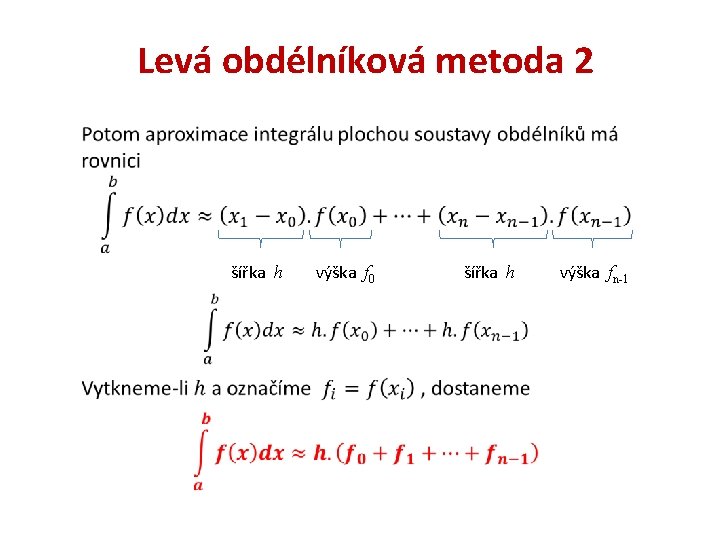 Levá obdélníková metoda 2

Potom aproximace integrálu plochou soustavy obdélníků má rovnici

$\int_a^b f(x)dx \approx (x_1 - x_0).f(x_0) + \cdots + (x_n - x_{n-1}).f(x_{n-1})$

šířka $h$ výška $f_0$ šířka $h$ výška $f_{n-1}$

$\int_a^b f(x)dx \approx h.f(x_0) + \cdots + h.f(x_{n-1})$

Vytkneme-li $h$ a označíme $f_i = f(x_i)$ , dostaneme

$\int_a^b f(x)dx \approx h.(f_0 + f_1 + \cdots + f_{n-1})$